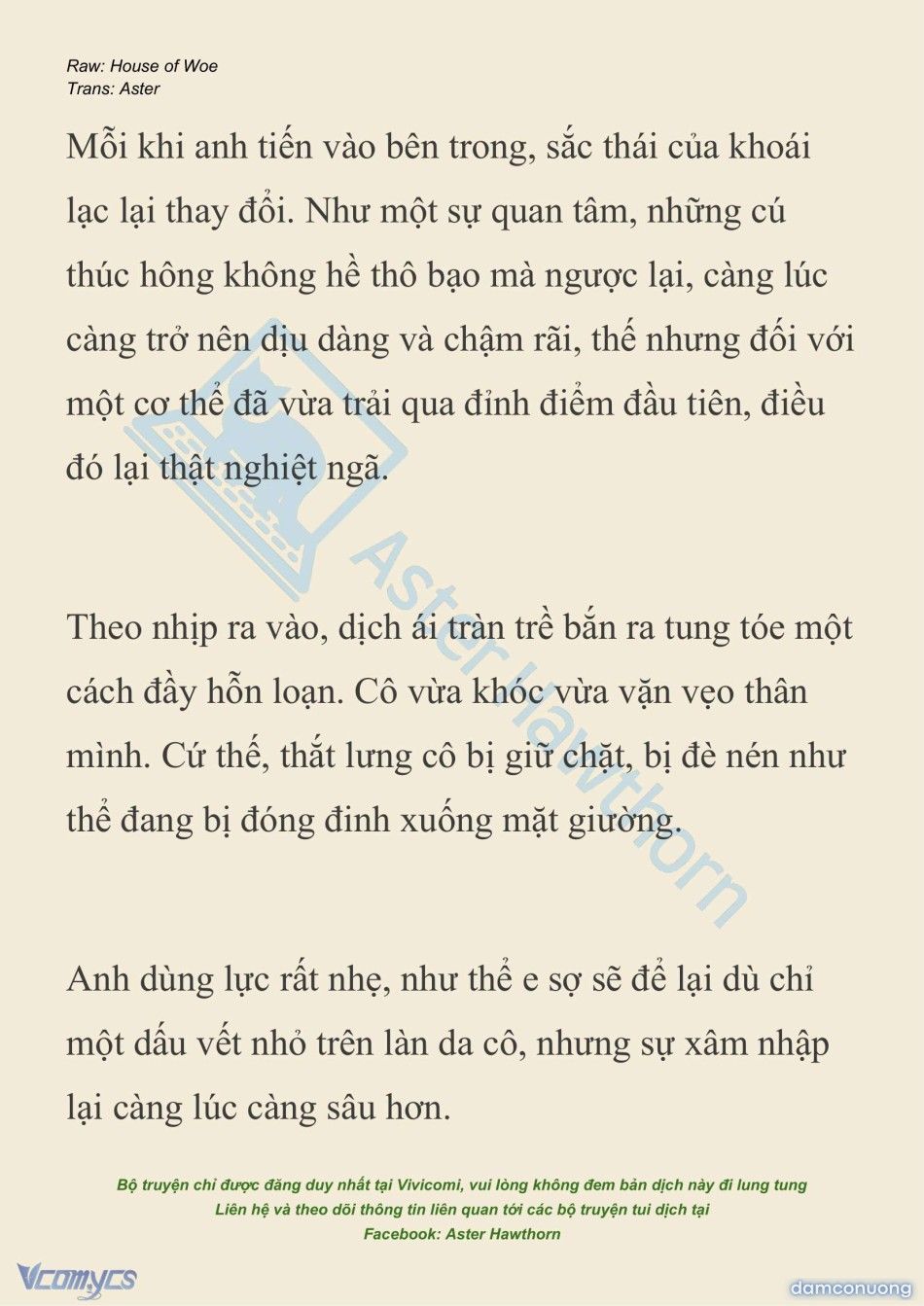 Raw: House of Woe
Trans: Aster

Mỗi khi anh tiến vào bên trong, sắc thái của khoái lạc lại thay đổi. Như một sự quan tâm, những cú thúc hông không hề thô bạo mà ngược lại, càng lúc càng trở nên dịu dàng và chậm rãi, thế nhưng đối với một cơ thể đã vừa trải qua đỉnh điểm đầu tiên, điều đó lại thật nghiệt ngã.

Theo nhịp ra vào, dịch ái tràn trề bắn ra tung tóe một cách đầy hỗn loạn. Cô vừa khóc vừa vặn vẹo thân mình. Cứ thế, thắt lưng cô bị giữ chặt, bị đè nén như thể đang bị đóng đinh xuống mặt giường.

Anh dùng lực rất nhẹ, như thể e sợ sẽ để lại dù chỉ một dấu vết nhỏ trên làn da cô, nhưng sự xâm nhập lại càng lúc càng sâu hơn.

Aster Hawthorn

Bộ truyện chỉ được đăng duy nhất tại Vivicomi, vui lòng không đem bản dịch này đi lung tung
Liên hệ và theo dõi thông tin liên quan tới các bộ truyện tui dịch tại
Facebook: Aster Hawthorn

Vcomycs

damconuong